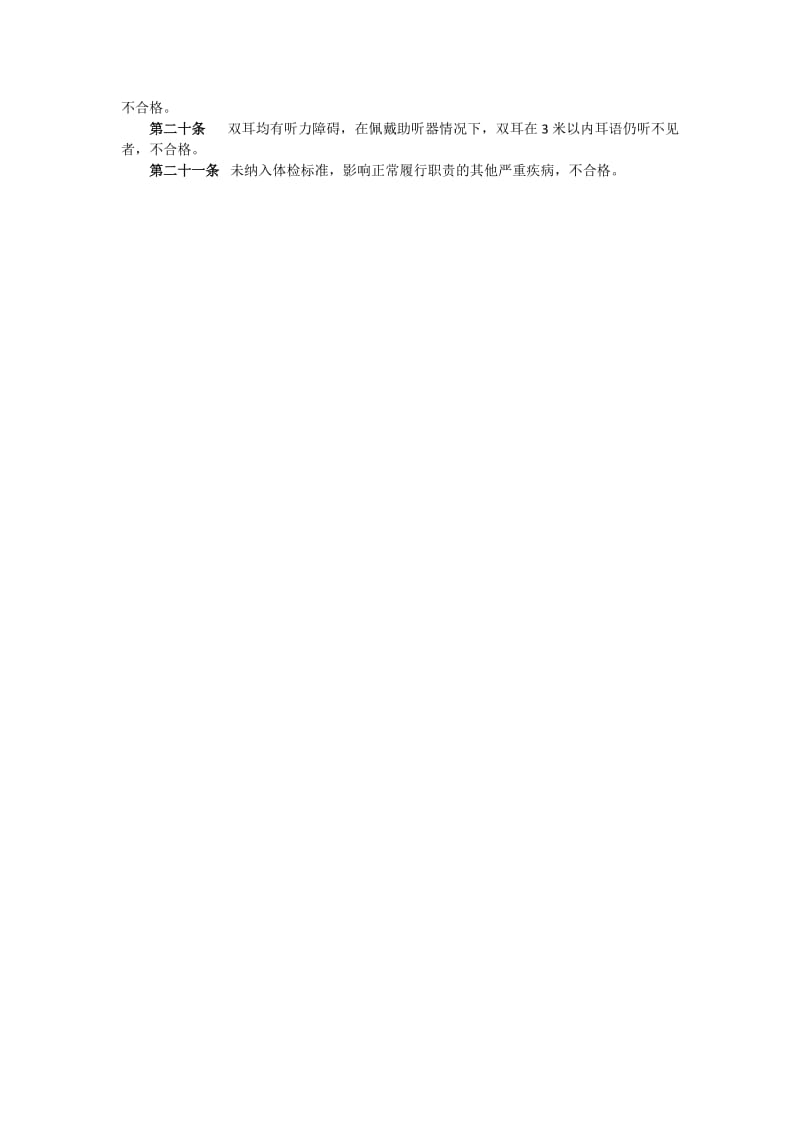 不合格。

第二十条　双耳均有听力障碍，在佩戴助听器情况下，双耳在3米以内耳语仍听不见者，不合格。

第二十一条　未纳入体检标准，影响正常履行职责的其他严重疾病，不合格。